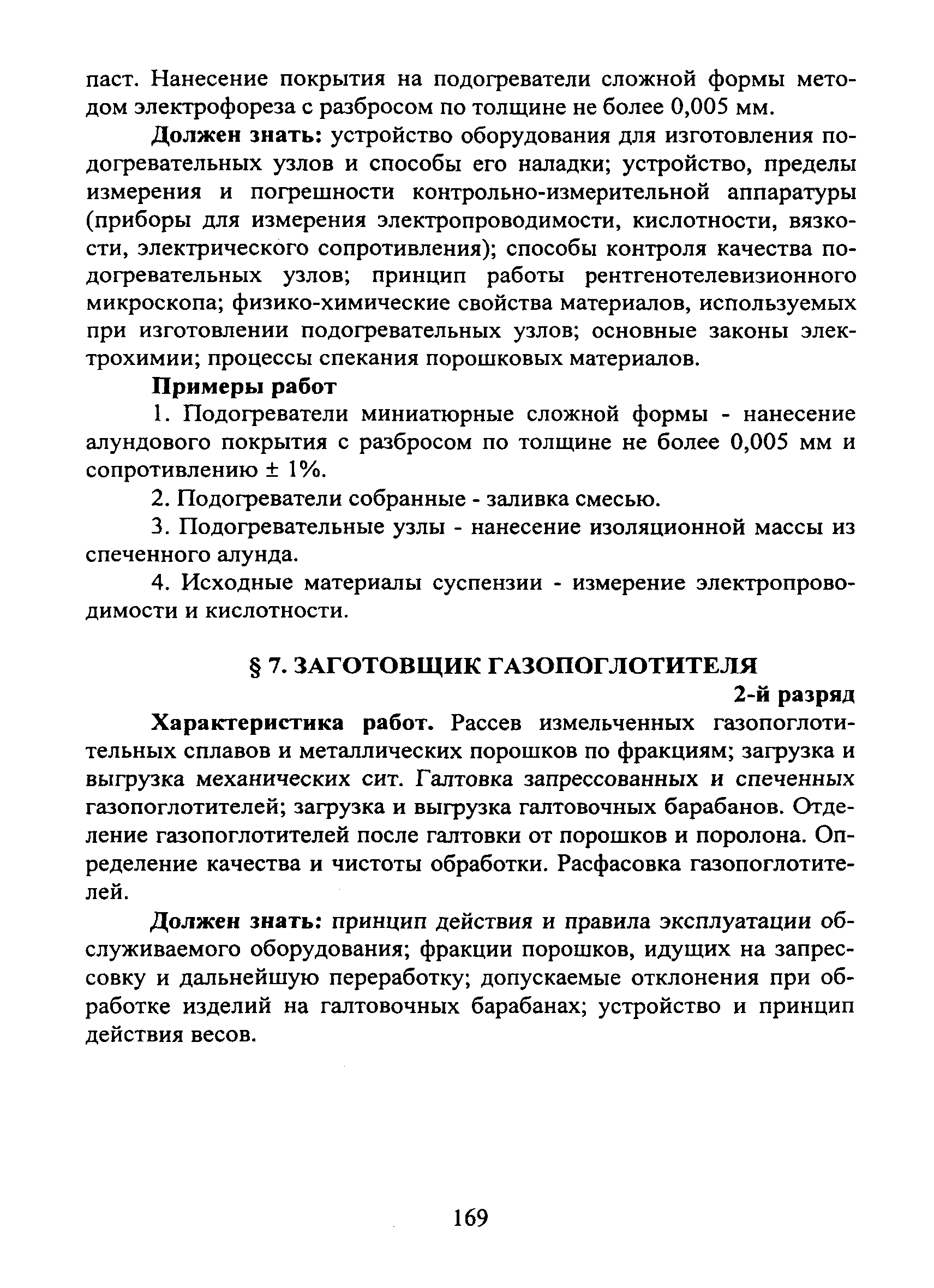 паст. Нанесение покрытия на подогреватели сложной формы методом электрофореза с разбросом по толщине не более 0,005 мм.

Должен знать: устройство оборудования для изготовления подогревательных узлов и способы его наладки; устройство, пределы измерения и погрешности контрольно-измерительной аппаратуры (приборы для измерения электропроводимости, кислотности, вязкости, электрического сопротивления); способы контроля качества подогревательных узлов; принцип работы рентгенотелевизионного микроскопа; физико-химические свойства материалов, используемых при изготовлении подогревательных узлов; основные законы электрохимии; процессы спекания порошковых материалов.

Примеры работ

1. Подогреватели миниатюрные сложной формы - нанесение алундового покрытия с разбросом по толщине не более 0,005 мм и сопротивлению ± 1%.

2. Подогреватели собранные - заливка смесью.

3. Подогревательные узлы - нанесение изоляционной массы из спеченного алунда.

4. Исходные материалы суспензии - измерение электропроводимости и кислотности.

§ 7. ЗАГОТОВЩИК ГАЗОПОГЛОТИТЕЛЯ

2-й разряд

Характеристика работ. Рассев измельченных газопоглотительных сплавов и металлических порошков по фракциям; загрузка и выгрузка механических сит. Галтовка запрессованных и спеченных газопоглотителей; загрузка и выгрузка галтовочных барабанов. Отделение газопоглотителей после галтовки от порошков и поролона. Определение качества и чистоты обработки. Расфасовка газопоглотителей.

Должен знать: принцип действия и правила эксплуатации обслуживаемого оборудования; фракции порошков, идущих на запрессовку и дальнейшую переработку; допускаемые отклонения при обработке изделий на галтовочных барабанах; устройство и принцип действия весов.

169